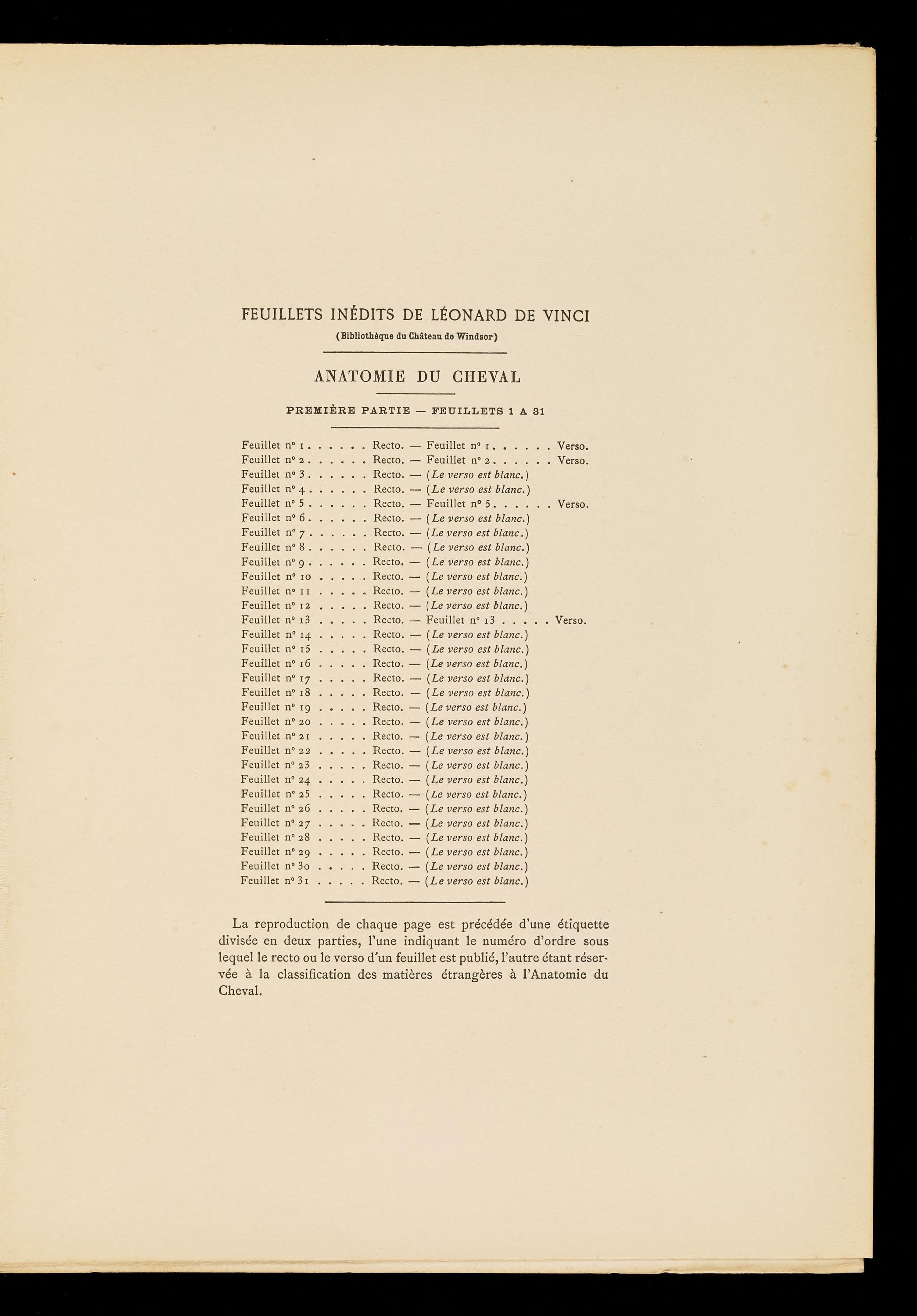 FEUILLETS INÉDITS DE LÉONARD DE VINCI
(Bibliothèque du Château de Windsor)

ANATOMIE DU CHEVAL

PREMIÈRE PARTIE — FEUILLETS 1 A 31

Feuillet nº 1 . . . . . . Recto. — Feuillet nº 1 . . . . . . Verso.
Feuillet nº 2 . . . . . . Recto. — Feuillet nº 2 . . . . . . Verso.
Feuillet nº 3 . . . . . . Recto. — (Le verso est blanc.)
Feuillet nº 4 . . . . . . Recto. — (Le verso est blanc.)
Feuillet nº 5 . . . . . . Recto. — Feuillet nº 5 . . . . . . Verso.
Feuillet nº 6 . . . . . . Recto. — (Le verso est blanc.)
Feuillet nº 7 . . . . . . Recto. — (Le verso est blanc.)
Feuillet nº 8 . . . . . . Recto. — (Le verso est blanc.)
Feuillet nº 9 . . . . . . Recto. — (Le verso est blanc.)
Feuillet nº 10 . . . . . Recto. — (Le verso est blanc.)
Feuillet nº 11 . . . . . Recto. — (Le verso est blanc.)
Feuillet nº 12 . . . . . Recto. — (Le verso est blanc.)
Feuillet nº 13 . . . . . Recto. — Feuillet nº 13 . . . . . Verso.
Feuillet nº 14 . . . . . Recto. — (Le verso est blanc.)
Feuillet nº 15 . . . . . Recto. — (Le verso est blanc.)
Feuillet nº 16 . . . . . Recto. — (Le verso est blanc.)
Feuillet nº 17 . . . . . Recto. — (Le verso est blanc.)
Feuillet nº 18 . . . . . Recto. — (Le verso est blanc.)
Feuillet nº 19 . . . . . Recto. — (Le verso est blanc.)
Feuillet nº 20 . . . . . Recto. — (Le verso est blanc.)
Feuillet nº 21 . . . . . Recto. — (Le verso est blanc.)
Feuillet nº 22 . . . . . Recto. — (Le verso est blanc.)
Feuillet nº 23 . . . . . Recto. — (Le verso est blanc.)
Feuillet nº 24 . . . . . Recto. — (Le verso est blanc.)
Feuillet nº 25 . . . . . Recto. — (Le verso est blanc.)
Feuillet nº 26 . . . . . Recto. — (Le verso est blanc.)
Feuillet nº 27 . . . . . Recto. — (Le verso est blanc.)
Feuillet nº 28 . . . . . Recto. — (Le verso est blanc.)
Feuillet nº 29 . . . . . Recto. — (Le verso est blanc.)
Feuillet nº 30 . . . . . Recto. — (Le verso est blanc.)
Feuillet nº 31 . . . . . Recto. — (Le verso est blanc.)

La reproduction de chaque page est précédée d'une étiquette divisée en deux parties, l'une indiquant le numéro d'ordre sous lequel le recto ou le verso d'un feuillet est publié, l'autre étant réservée à la classification des matières étrangères à l'Anatomie du Cheval.